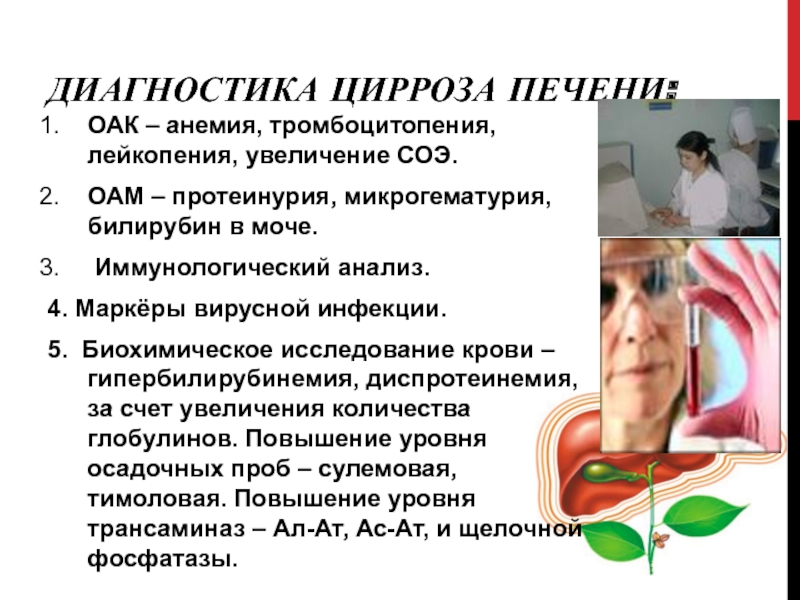 ДИАГНОСТИКА ЦИРРОЗА ПЕЧЕНИ:

1. ОАК – анемия, тромбоцитопения, лейкопения, увеличение СОЭ.

2. ОАМ – протеинурия, микрогематурия, билирубин в моче.

3. Иммунологический анализ.

4. Маркёры вирусной инфекции.

5. Биохимическое исследование крови – гипербилирубинемия, диспротеинемия, за счет увеличения количества глобулинов. Повышение уровня осадочных проб – сулемовая, тимоловая. Повышение уровня трансаминаз – Ал-Ат, Ас-Ат, и щелочной фосфатазы.